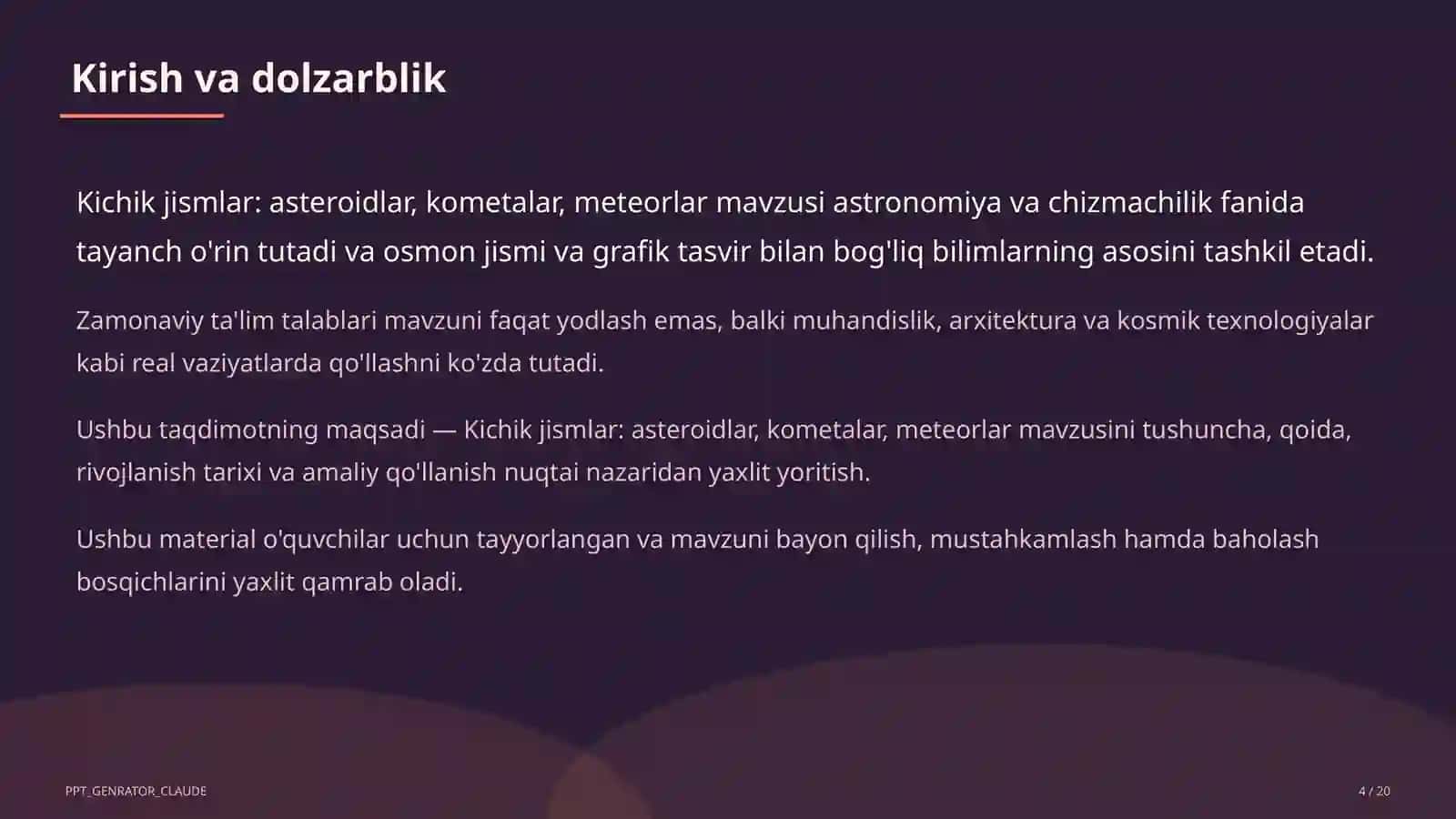 Kirish va dolzarblik

Kichik jismlar: asteroidlar, kometalar, meteorlar mavzusi astronomiya va chizmachilik fanida tayanch o'rin tutadi va osmon jismi va grafik tasvir bilan bog'liq bilimlarning asosini tashkil etadi.

Zamonaviy ta'lim talablari mavzuni faqat yodlash emas, balki muhandislik, arxitektura va kosmik texnologiyalar kabi real vaziyatlarda qo'llashni ko'zda tutadi.

Ushbu taqdimotning maqsadi — Kichik jismlar: asteroidlar, kometalar, meteorlar mavzusini tushuncha, qoida, rivojlanish tarixi va amaliy qo'llanish nuqtai nazaridan yaxlit yoritish.

Ushbu material o'quvchilar uchun tayyorlangan va mavzuni bayon qilish, mustahkamlash hamda baholash bosqichlarini yaxlit qamrab oladi.

PPT_GENRATOR_CLAUDE

4 / 20